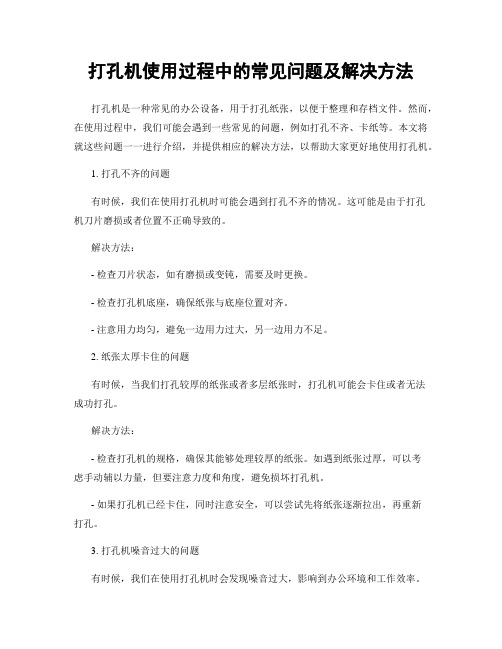 打孔机使用过程中的常见问题及解决方法

打孔机是一种常见的办公设备，用于打孔纸张，以便于整理和存档文件。然而，在使用过程中，我们可能会遇到一些常见的问题，例如打孔不齐、卡纸等。本文将就这些问题一一进行介绍，并提供相应的解决方法，以帮助大家更好地使用打孔机。

1. 打孔不齐的问题

有时候，我们在使用打孔机时可能会遇到打孔不齐的情况。这可能是由于打孔机刀片磨损或者位置不正确导致的。

解决方法：

- 检查刀片状态，如有磨损或变钝，需要及时更换。

- 检查打孔机底座，确保纸张与底座位置对齐。

- 注意用力均匀，避免一边用力过大，另一边用力不足。

2. 纸张太厚卡住的问题

有时候，当我们打孔较厚的纸张或者多层纸张时，打孔机可能会卡住或者无法成功打孔。

解决方法：

- 检查打孔机的规格，确保其能够处理较厚的纸张。如遇到纸张过厚，可以考虑手动辅以力量，但要注意力度和角度，避免损坏打孔机。

- 如果打孔机已经卡住，同时注意安全，可以尝试先将纸张逐渐拉出，再重新打孔。

3. 打孔机噪音过大的问题

有时候，我们在使用打孔机时会发现噪音过大，影响到办公环境和工作效率。